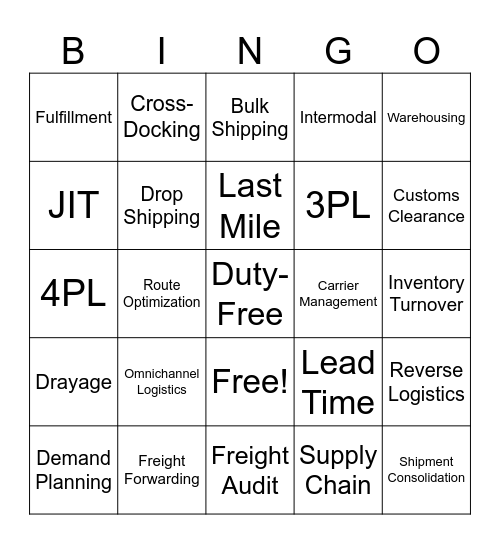 | B | I | N | G | O |
|---|---|---|---|---|
| Fulfillment | Cross-Docking | Bulk Shipping | Intermodal | Warehousing |
| JIT | Drop Shipping | Last Mile | 3PL | Customs Clearance |
| 4PL | Route Optimization | Duty-Free | Carrier Management | Inventory Turnover |
| Drayage | Omnichannel Logistics | Free! | Lead Time | Reverse Logistics |
| Demand Planning | Freight Forwarding | Freight Audit | Supply Chain | Shipment Consolidation |